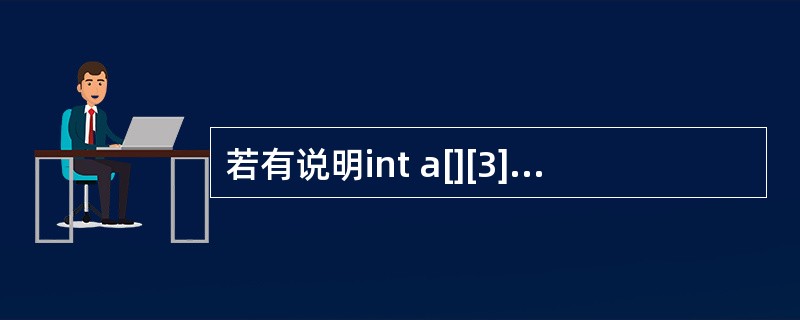 若有说明int a[][3]...